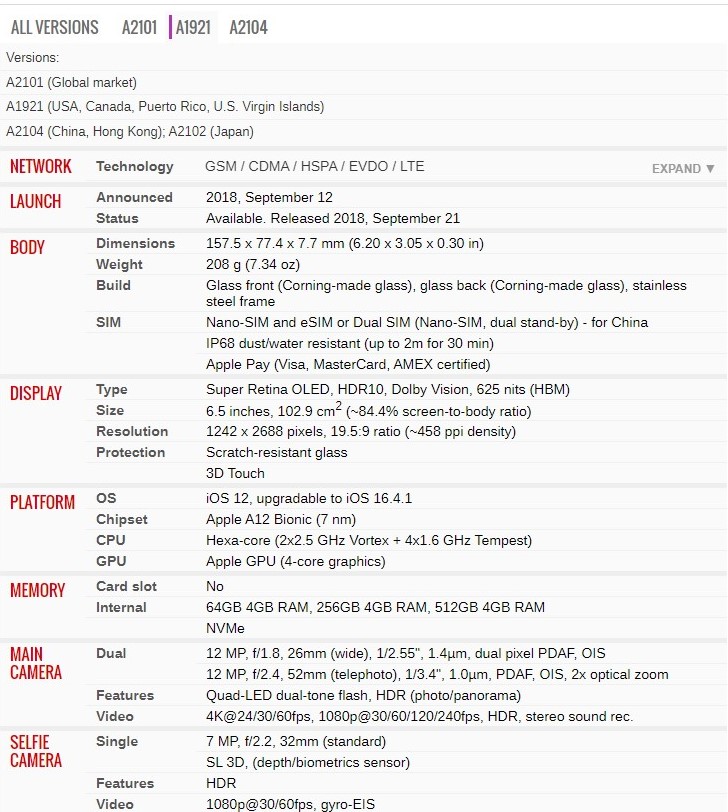 ALL VERSIONS A2101 A1921 A2104

Versions:
A2101 (Global market)
A1921 (USA, Canada, Puerto Rico, U.S. Virgin Islands)
A2104 (China, Hong Kong); A2102 (Japan)

| | | |
|---|---|---|
| NETWORK | Technology | GSM / CDMA / HSPA / EVDO / LTE EXPAND ▼ |
| LAUNCH | Announced | 2018, September 12 |
| | Status | Available. Released 2018, September 21 |
| BODY | Dimensions | 157.5 x 77.4 x 7.7 mm (6.20 x 3.05 x 0.30 in) |
| | Weight | 208 g (7.34 oz) |
| | Build | Glass front (Corning-made glass), glass back (Corning-made glass), stainless steel frame |
| | SIM | Nano-SIM and eSIM or Dual SIM (Nano-SIM, dual stand-by) - for China |
| | | IP68 dust/water resistant (up to 2m for 30 min) |
| | | Apple Pay (Visa, MasterCard, AMEX certified) |
| DISPLAY | Type | Super Retina OLED, HDR10, Dolby Vision, 625 nits (HBM) |
| | Size | 6.5 inches, 102.9 $cm^2$ (~84.4% screen-to-body ratio) |
| | Resolution | 1242 x 2688 pixels, 19.5:9 ratio (~458 ppi density) |
| | Protection | Scratch-resistant glass |
| | | 3D Touch |
| PLATFORM | OS | iOS 12, upgradable to iOS 16.4.1 |
| | Chipset | Apple A12 Bionic (7 nm) |
| | CPU | Hexa-core (2x2.5 GHz Vortex + 4x1.6 GHz Tempest) |
| | GPU | Apple GPU (4-core graphics) |
| MEMORY | Card slot | No |
| | Internal | 64GB 4GB RAM, 256GB 4GB RAM, 512GB 4GB RAM |
| | | NVMe |
| MAIN CAMERA | Dual | 12 MP, f/1.8, 26mm (wide), 1/2.55", 1.4µm, dual pixel PDAF, OIS |
| | | 12 MP, f/2.4, 52mm (telephoto), 1/3.4", 1.0µm, PDAF, OIS, 2x optical zoom |
| | Features | Quad-LED dual-tone flash, HDR (photo/panorama) |
| | Video | 4K@24/30/60fps, 1080p@30/60/120/240fps, HDR, stereo sound rec. |
| SELFIE CAMERA | Single | 7 MP, f/2.2, 32mm (standard) |
| | | SL 3D, (depth/biometrics sensor) |
| | Features | HDR |
| | Video | 1080p@30/60fps, gyro-EIS |